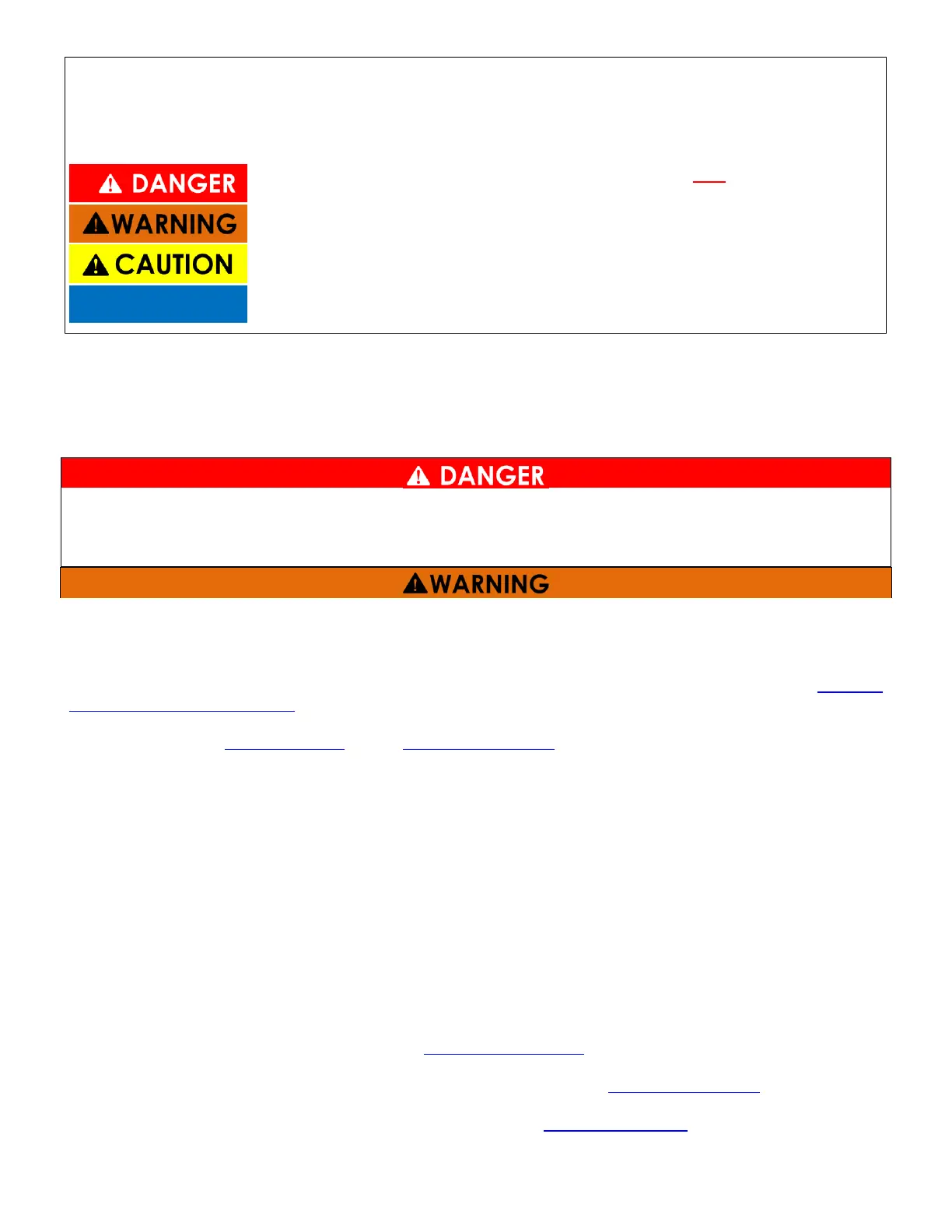 DANGER
WARNING
CAUTION

DANGER

WARNING